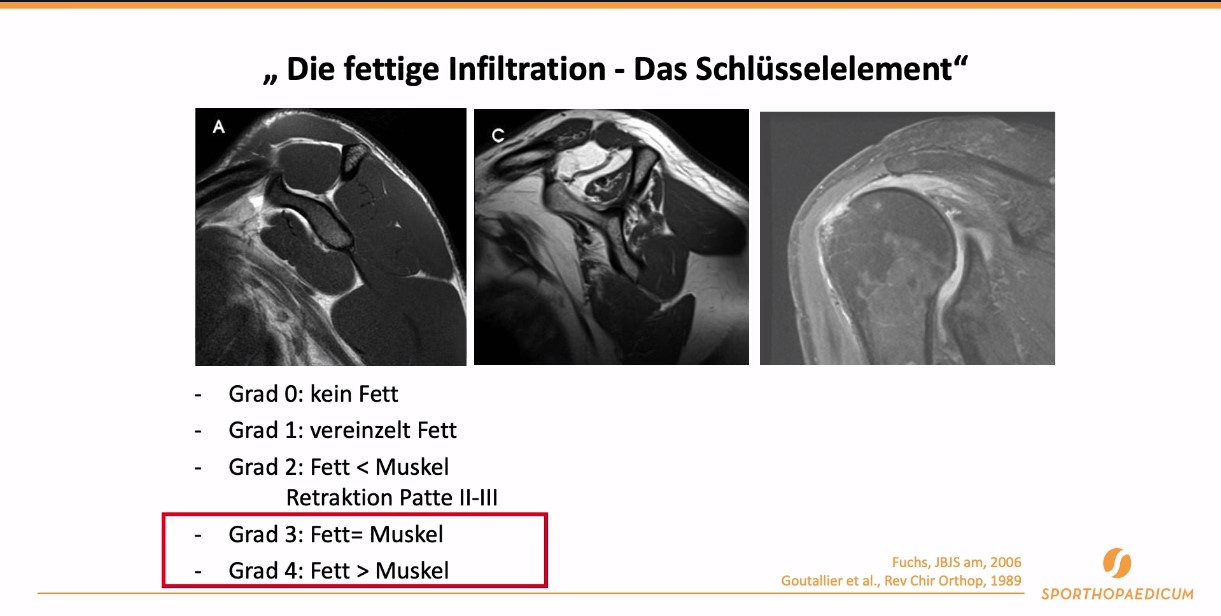 „ Die fettige Infiltration - Das Schlüsselelement“

A

C

- Grad 0: kein Fett
- Grad 1: vereinzelt Fett
- Grad 2: Fett < Muskel
Retraktion Patte II-III
- Grad 3: Fett= Muskel
- Grad 4: Fett > Muskel

Fuchs, JBJS am, 2006
Goutallier et al., Rev Chir Orthop, 1989

SPORTHOPAEDICUM